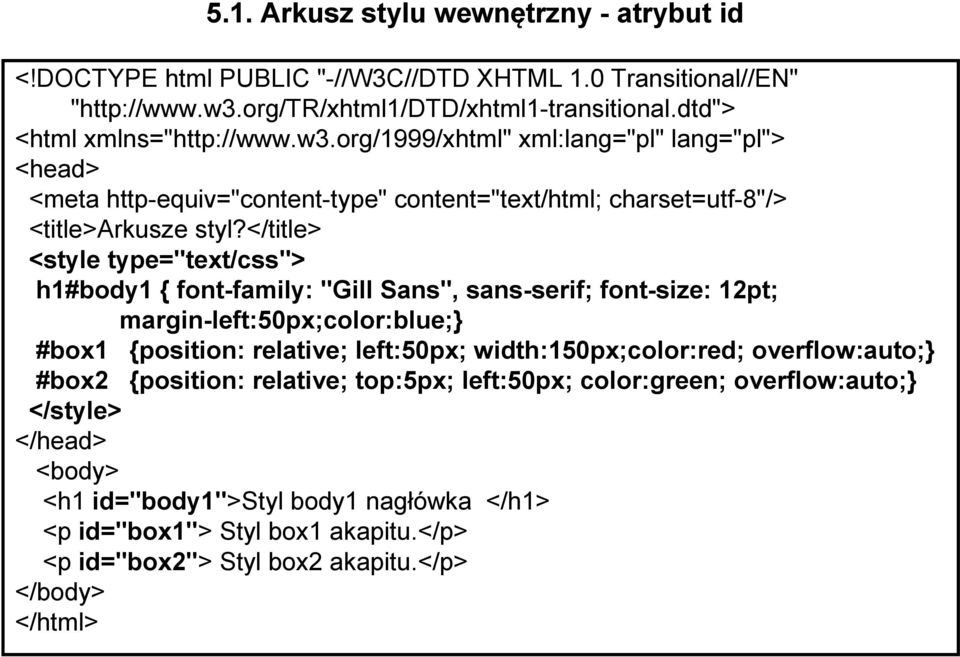 5.1. Arkusz stylu wewnętrzny - atrybut id

<!DOCTYPE html PUBLIC "-//W3C//DTD XHTML 1.0 Transitional//EN"
"http://www.w3.org/TR/xhtml1/DTD/xhtml1-transitional.dtd">
<html xmlns="http://www.w3.org/1999/xhtml" xml:lang="pl" lang="pl">
<head>
<meta http-equiv="content-type" content="text/html; charset=utf-8"/>
<title>Arkusze styl?</title>
<style type="text/css">
h1#body1 { font-family: "Gill Sans", sans-serif; font-size: 12pt;
margin-left:50px;color:blue;}
#box1 {position: relative; left:50px; width:150px;color:red; overflow:auto;}
#box2 {position: relative; top:5px; left:50px; color:green; overflow:auto;}
</style>
</head>
<body>
<h1 id="body1">Styl body1 nagłówka </h1>
<p id="box1"> Styl box1 akapitu.</p>
<p id="box2"> Styl box2 akapitu.</p>
</body>
</html>